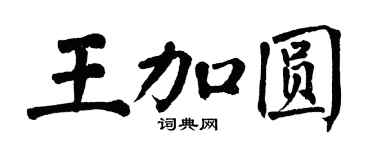 王加圆

词典网